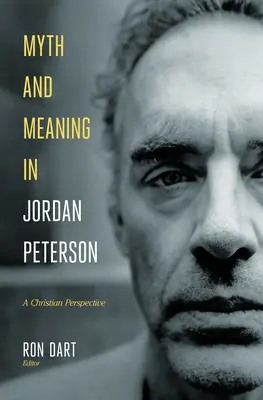 MYTH
AND
MEANING
IN
JORDAN
PETERSON

A Christian Perspective

RON DART
Editor